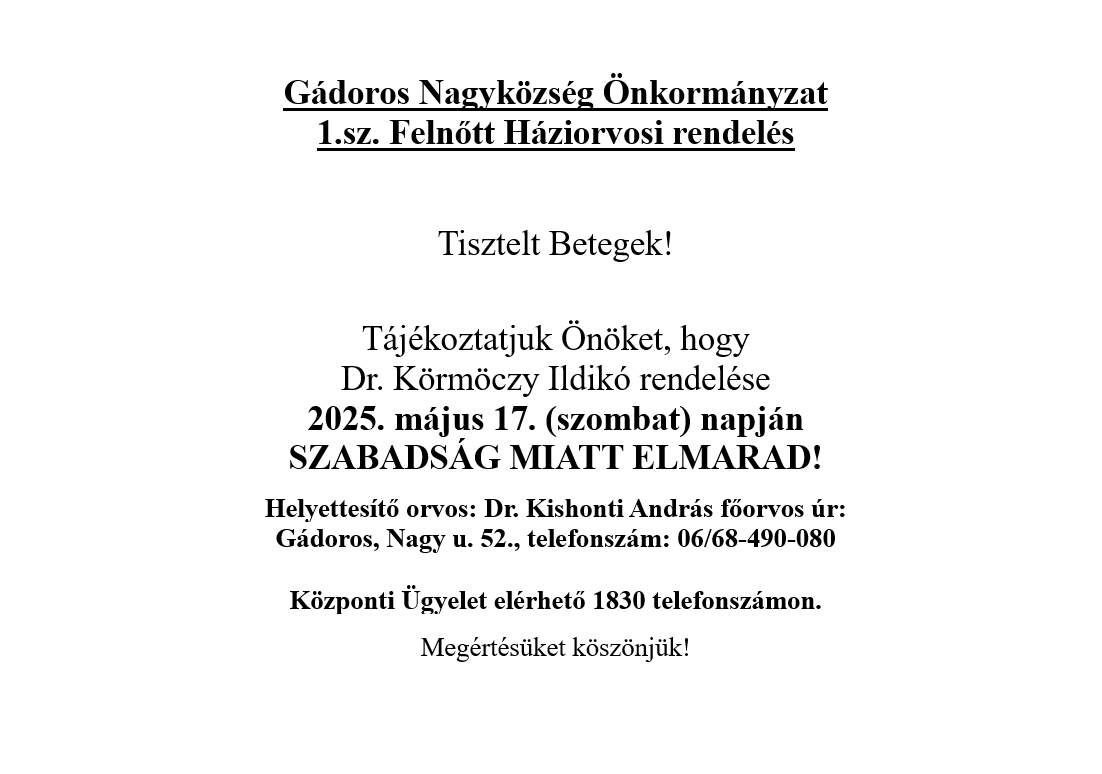 Gádoros Nagyközség Önkormányzat
1.sz. Felnőtt Háziorvosi rendelés

Tisztelt Betegek!

Tájékoztatjuk Önöket, hogy
Dr. Körmöczy Ildikó rendelése
2025. május 17. (szombat) napján
SZABADSÁG MIATT ELMARAD!

Helyettesítő orvos: Dr. Kishonti András főorvos úr:
Gádoros, Nagy u. 52., telefonszám: 06/68-490-080

Központi Ügyelet elérhető 1830 telefonszámon.

Megértésüket köszönjük!